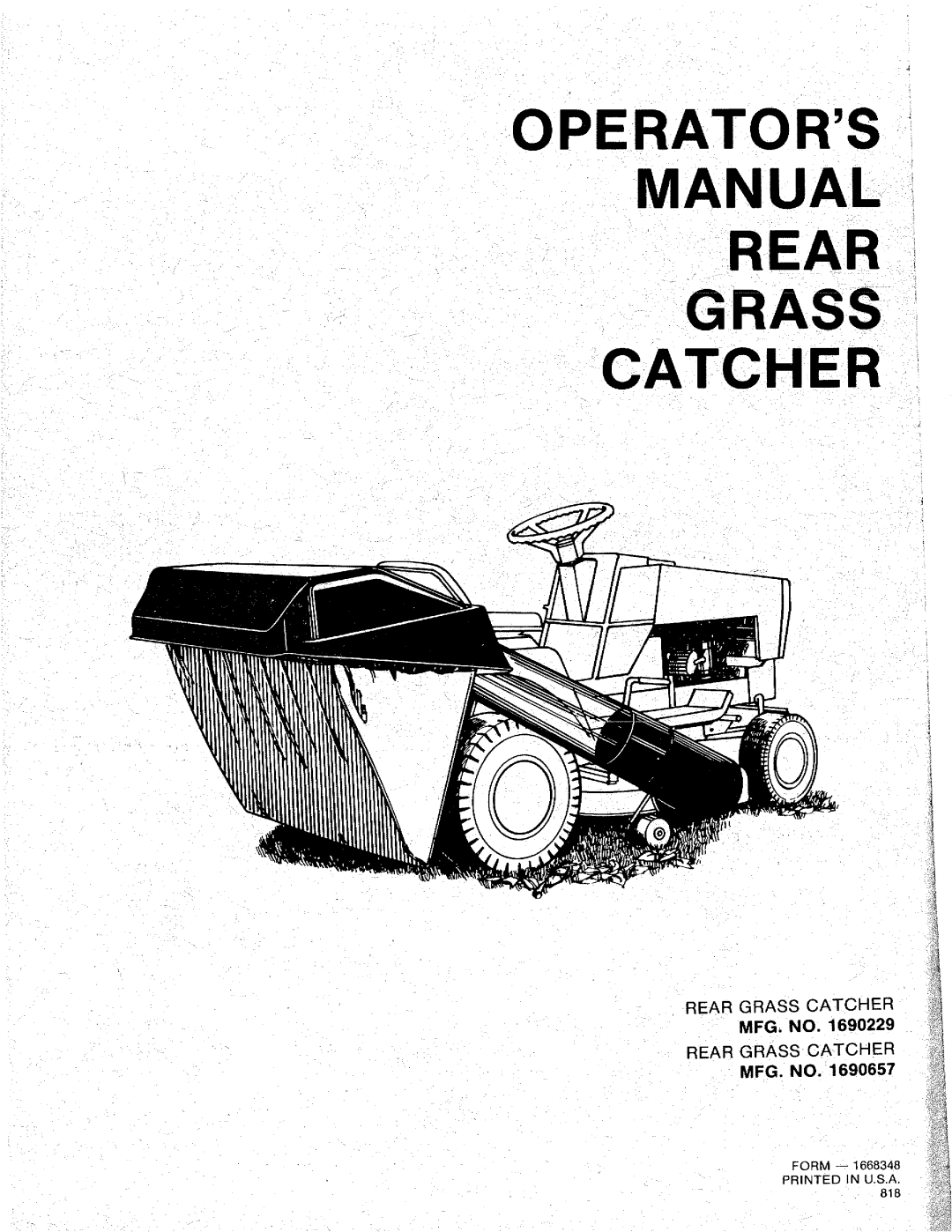 OPERATOR'S
MANUAL
REAR
GRASS
CATCHER

REAR GRASS CATCHER
MFG. NO. 1690229
REAR GRASS CATCHER
MFG. NO. 1690657

FORM — 1668348
PRINTED IN U.S.A.
818